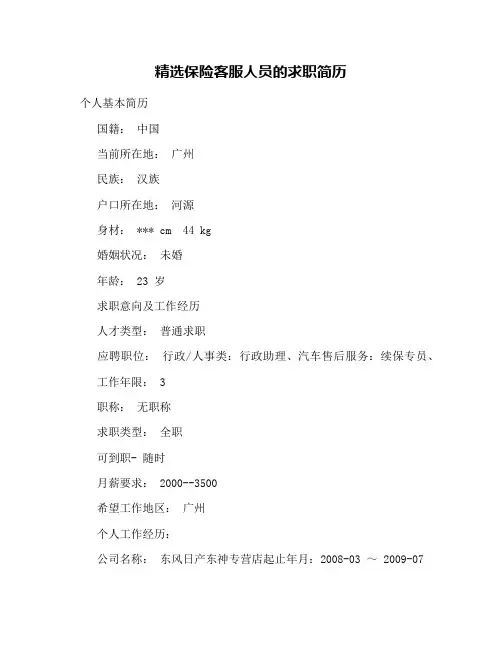 精选保险客服人员的求职简历

个人基本简历

国籍： 中国

当前所在地： 广州

民族： 汉族

户口所在地： 河源

身材： *** cm 44 kg

婚姻状况： 未婚

年龄： 23 岁

求职意向及工作经历

人才类型： 普通求职

应聘职位： 行政/人事类：行政助理、汽车售后服务：续保专员、

工作年限： 3

职称： 无职称

求职类型： 全职

可到职- 随时

月薪要求： 2000--3500

希望工作地区： 广州

个人工作经历：

公司名称： 东风日产东神专营店起止年月：2008-03 ～ 2009-07